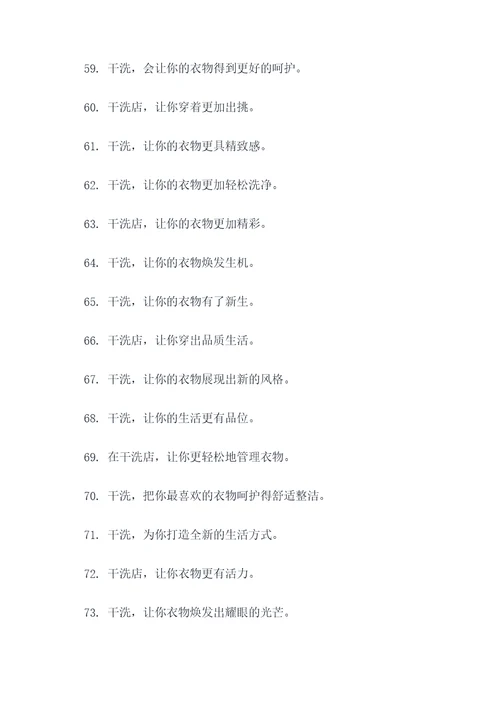 59. 干洗，会让你的衣物得到更好的呵护。

60. 干洗店，让你穿着更加出挑。

61. 干洗，让你的衣物更具精致感。

62. 干洗，让你的衣物更加轻松洗净。

63. 干洗店，让你的衣物更加精彩。

64. 干洗，让你的衣物焕发生机。

65. 干洗，让你的衣物有了新生。

66. 干洗店，让你穿出品质生活。

67. 干洗，让你的衣物展现出新的风格。

68. 干洗，让你的生活更有品位。

69. 在干洗店，让你更轻松地管理衣物。

70. 干洗，把你最喜欢的衣物呵护得舒适整洁。

71. 干洗，为你打造全新的生活方式。

72. 干洗店，让你衣物更有活力。

73. 干洗，让你衣物焕发出耀眼的光芒。